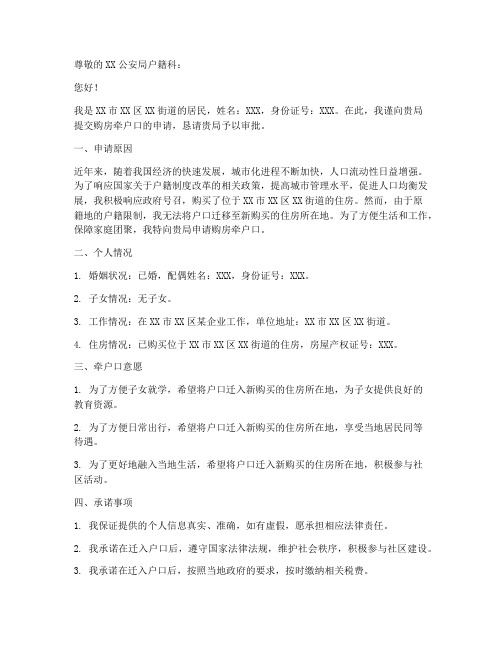 尊敬的 XX 公安局户籍科：

您好！

我是 XX 市 XX 区 XX 街道的居民，姓名：XXX，身份证号：XXX。在此，我谨向贵局提交购房牵户口的申请，恳请贵局予以审批。

一、申请原因

近年来，随着我国经济的快速发展，城市化进程不断加快，人口流动性日益增强。为了响应国家关于户籍制度改革的相关政策，提高城市管理水平，促进人口均衡发展，我积极响应政府号召，购买了位于 XX 市 XX 区 XX 街道的住房。然而，由于原籍地的户籍限制，我无法将户口迁移至新购买的住房所在地。为了方便生活和工作，保障家庭团聚，我特向贵局申请购房牵户口。

二、个人情况

1. 婚姻状况：已婚，配偶姓名：XXX，身份证号：XXX。

2. 子女情况：无子女。

3. 工作情况：在 XX 市 XX 区某企业工作，单位地址：XX 市 XX 区 XX 街道。

4. 住房情况：已购买位于 XX 市 XX 区 XX 街道的住房，房屋产权证号：XXX。

三、牵户口意愿

1. 为了方便子女就学，希望将户口迁入新购买的住房所在地，为子女提供良好的教育资源。

2. 为了方便日常出行，希望将户口迁入新购买的住房所在地，享受当地居民同等待遇。

3. 为了更好地融入当地生活，希望将户口迁入新购买的住房所在地，积极参与社区活动。

四、承诺事项

1. 我保证提供的个人信息真实、准确，如有虚假，愿承担相应法律责任。

2. 我承诺在迁入户口后，遵守国家法律法规，维护社会秩序，积极参与社区建设。

3. 我承诺在迁入户口后，按照当地政府的要求，按时缴纳相关税费。